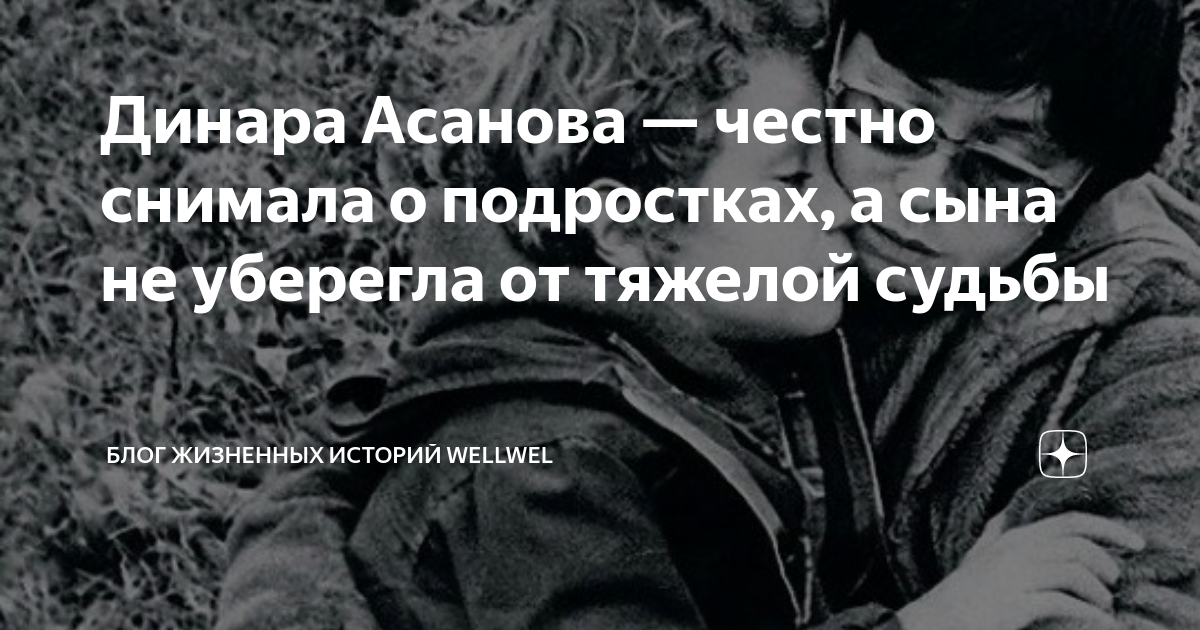 Динара Асанова — честно снимала о подростках, а сына не уберегла от тяжелой судьбы

БЛОГ ЖИЗНЕННЫХ ИСТОРИЙ WELLWEL